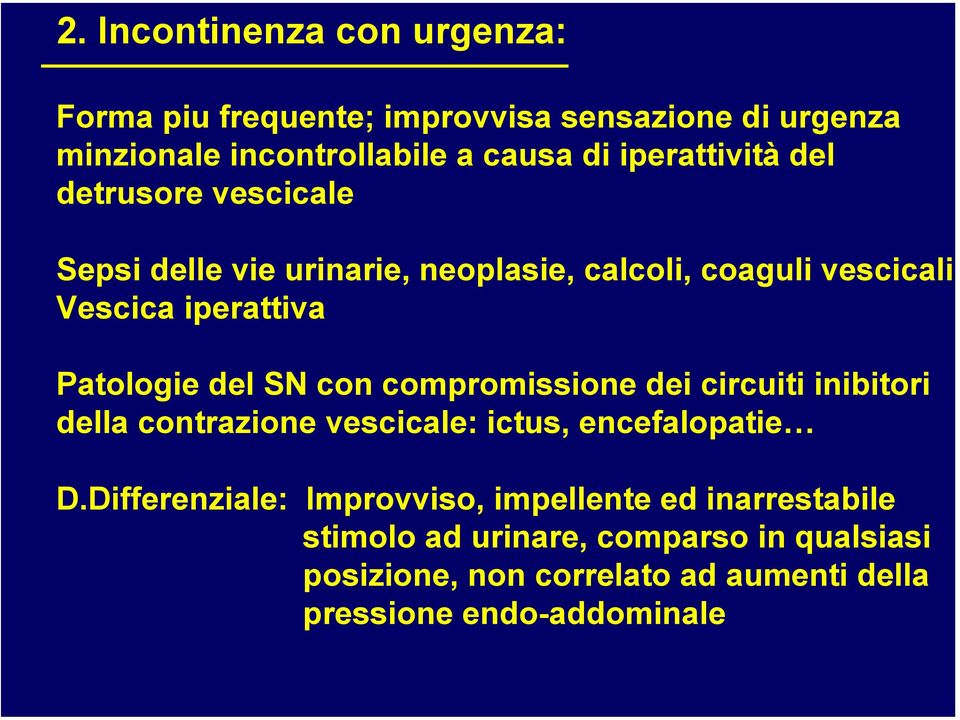 2. Incontinenza con urgenza:

Forma piu frequente; improvvisa sensazione di urgenza minzionale incontrollabile a causa di iperattività del detrusore vescicale

Sepsi delle vie urinarie, neoplasie, calcoli, coaguli vescicali
Vescica iperattiva

Patologie del SN con compromissione dei circuiti inibitori della contrazione vescicale: ictus, encefalopatie…

D.Differenziale: Improvviso, impellente ed inarrestabile stimolo ad urinare, comparso in qualsiasi posizione, non correlato ad aumenti della pressione endo-addominale